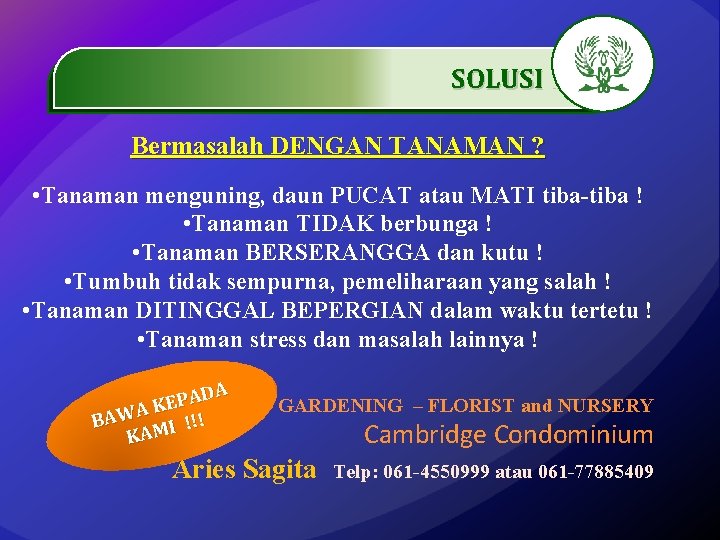 SOLUSI

Bermasalah DENGAN TANAMAN ?

• Tanaman menguning, daun PUCAT atau MATI tiba-tiba !
• Tanaman TIDAK berbunga !
• Tanaman BERSERANGGA dan kutu !
• Tumbuh tidak sempurna, pemeliharaan yang salah !
• Tanaman DITINGGAL BEPERGIAN dalam waktu tertetu !
• Tanaman stress dan masalah lainnya !

BAWA KEPADA KAMI !!!

GARDENING – FLORIST and NURSERY
Cambridge Condominium
Aries Sagita Telp: 061-4550999 atau 061-77885409